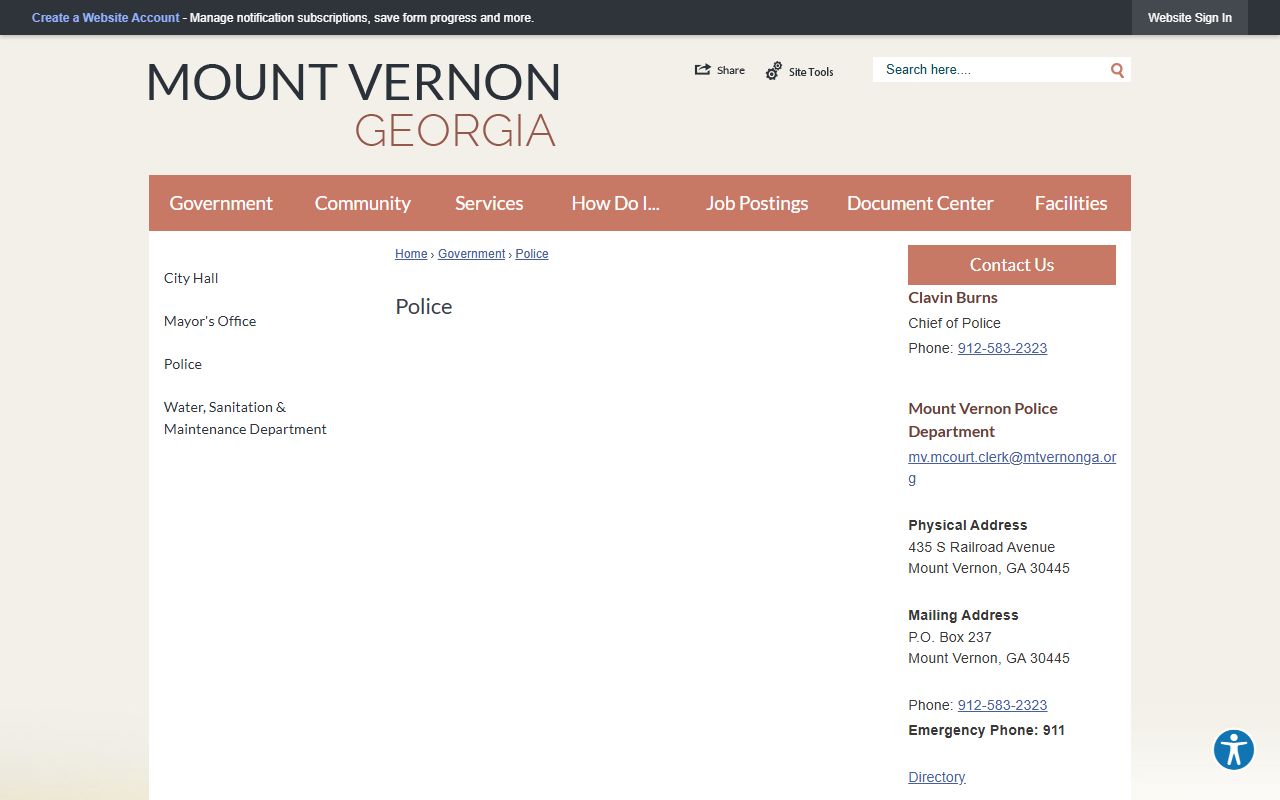 Create a Website Account - Manage notification subscriptions, save form progress and more.

Website Sign In

MOUNT VERNON
GEORGIA

Share

Site Tools

Search here....

Government Community Services How Do I... Job Postings Document Center Facilities

City Hall

Mayor's Office

Police

Water, Sanitation & Maintenance Department

Home › Government › Police

Police

Contact Us

Clavin Burns
Chief of Police
Phone: 912-583-2323

Mount Vernon Police Department
mv.mcourt.clerk@mtvernonga.org

Physical Address
435 S Railroad Avenue
Mount Vernon, GA 30445

Mailing Address
P.O. Box 237
Mount Vernon, GA 30445

Phone: 912-583-2323
Emergency Phone: 911

Directory